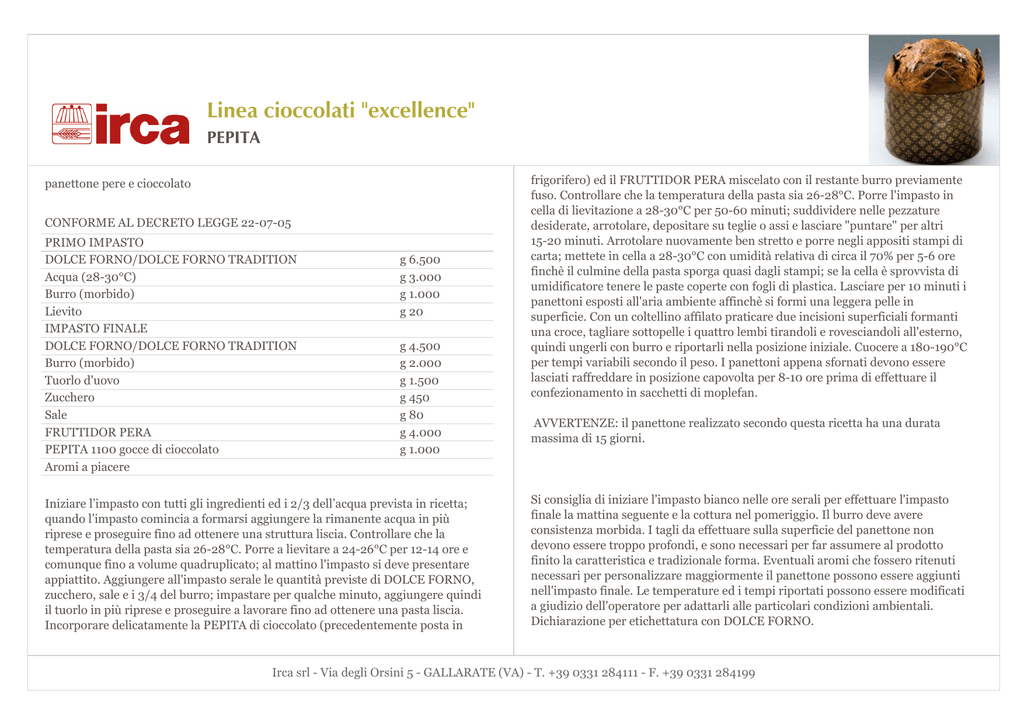 irca

Linea cioccolati "excellence"
PEPITA

panettone pere e cioccolato

CONFORME AL DECRETO LEGGE 22-07-05

| PRIMO IMPASTO | |
|---|---|
| DOLCE FORNO/DOLCE FORNO TRADITION | g 6.500 |
| Acqua (28-30°C) | g 3.000 |
| Burro (morbido) | g 1.000 |
| Lievito | g 20 |
| IMPASTO FINALE | |
| DOLCE FORNO/DOLCE FORNO TRADITION | g 4.500 |
| Burro (morbido) | g 2.000 |
| Tuorlo d'uovo | g 1.500 |
| Zucchero | g 450 |
| Sale | g 80 |
| FRUTTIDOR PERA | g 4.000 |
| PEPITA 1100 gocce di cioccolato | g 1.000 |
| Aromi a piacere | |

Iniziare l'impasto con tutti gli ingredienti ed i 2/3 dell'acqua prevista in ricetta; quando l'impasto comincia a formarsi aggiungere la rimanente acqua in più riprese e proseguire fino ad ottenere una struttura liscia. Controllare che la temperatura della pasta sia 26-28°C. Porre a lievitare a 24-26°C per 12-14 ore e comunque fino a volume quadruplicato; al mattino l'impasto si deve presentare appiattito. Aggiungere all'impasto serale le quantità previste di DOLCE FORNO, zucchero, sale e i 3/4 del burro; impastare per qualche minuto, aggiungere quindi il tuorlo in più riprese e proseguire a lavorare fino ad ottenere una pasta liscia. Incorporare delicatamente la PEPITA di cioccolato (precedentemente posta in frigorifero) ed il FRUTTIDOR PERA miscelato con il restante burro previamente fuso. Controllare che la temperatura della pasta sia 26-28°C. Porre l'impasto in cella di lievitazione a 28-30°C per 50-60 minuti; suddividere nelle pezzature desiderate, arrotolare, depositare su teglie o assi e lasciare "puntare" per altri 15-20 minuti. Arrotolare nuovamente ben stretto e porre negli appositi stampi di carta; mettete in cella a 28-30°C con umidità relativa di circa il 70% per 5-6 ore finchè il culmine della pasta sporga quasi dagli stampi; se la cella è sprovvista di umidificatore tenere le paste coperte con fogli di plastica. Lasciare per 10 minuti i panettoni esposti all'aria ambiente affinchè si formi una leggera pelle in superficie. Con un coltellino affilato praticare due incisioni superficiali formanti una croce, tagliare sottopelle i quattro lembi tirandoli e rovesciandoli all'esterno, quindi ungerli con burro e riportarli nella posizione iniziale. Cuocere a 180-190°C per tempi variabili secondo il peso. I panettoni appena sfornati devono essere lasciati raffreddare in posizione capovolta per 8-10 ore prima di effettuare il confezionamento in sacchetti di moplefan.

AVVERTENZE: il panettone realizzato secondo questa ricetta ha una durata massima di 15 giorni.

Si consiglia di iniziare l'impasto bianco nelle ore serali per effettuare l'impasto finale la mattina seguente e la cottura nel pomeriggio. Il burro deve avere consistenza morbida. I tagli da effettuare sulla superficie del panettone non devono essere troppo profondi, e sono necessari per far assumere al prodotto finito la caratteristica e tradizionale forma. Eventuali aromi che fossero ritenuti necessari per personalizzare maggiormente il panettone possono essere aggiunti nell'impasto finale. Le temperature ed i tempi riportati possono essere modificati a giudizio dell'operatore per adattarli alle particolari condizioni ambientali. Dichiarazione per etichettatura con DOLCE FORNO.

Irca srl - Via degli Orsini 5 - GALLARATE (VA) - T. +39 0331 284111 - F. +39 0331 284199